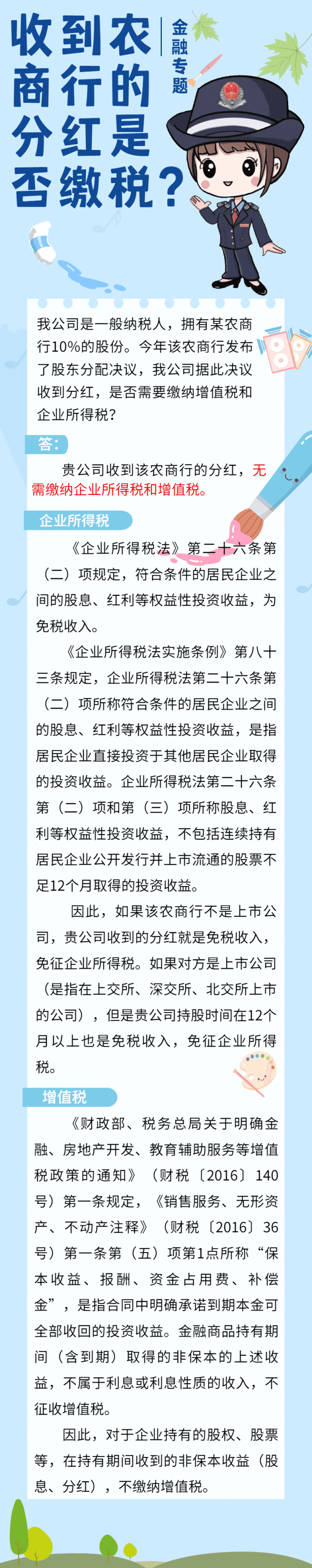 收到农商行的分红是否缴税？

金融专题

我公司是一般纳税人，拥有某农商行10%的股份。今年该农商行发布了股东分配决议，我公司据此决议收到分红，是否需要缴纳增值税和企业所得税？

答：

贵公司收到该农商行的分红，无需缴纳企业所得税和增值税。

企业所得税

《企业所得税法》第二十六条第（二）项规定，符合条件的居民企业之间的股息、红利等权益性投资收益，为免税收入。

《企业所得税法实施条例》第八十三条规定，企业所得税法第二十六条第（二）项所称符合条件的居民企业之间的股息、红利等权益性投资收益，是指居民企业直接投资于其他居民企业取得的投资收益。企业所得税法第二十六条第（二）项和第（三）项所称股息、红利等权益性投资收益，不包括连续持有居民企业公开发行并上市流通的股票不足12个月取得的投资收益。

因此，如果该农商行不是上市公司，贵公司收到的分红就是免税收入，免征企业所得税。如果对方是上市公司（是指在上交所、深交所、北交所上市的公司），但是贵公司持股时间在12个月以上也是免税收入，免征企业所得税。

增值税

《财政部、税务总局关于明确金融、房地产开发、教育辅助服务等增值税政策的通知》（财税〔2016〕140号）第一条规定，《销售服务、无形资产、不动产注释》（财税〔2016〕36号）第一条第（五）项第1点所称“保本收益、报酬、资金占用费、补偿金”，是指合同中明确承诺到期本金可全部收回的投资收益。金融商品持有期间（含到期）取得的非保本的上述收益，不属于利息或利息性质的收入，不征收增值税。

因此，对于企业持有的股权、股票等，在持有期间收到的非保本收益（股息、分红），不缴纳增值税。